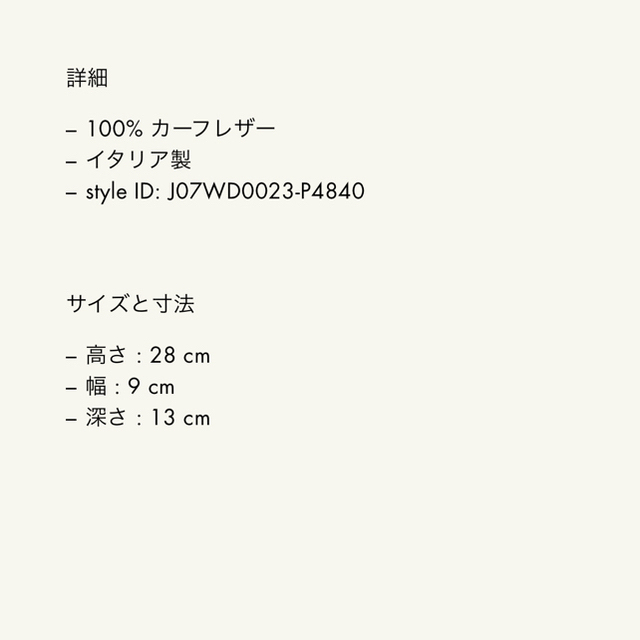 詳細

– 100% カーフレザー
– イタリア製
– style ID: J07WD0023-P4840

サイズと寸法

– 高さ : 28 cm
– 幅 : 9 cm
– 深さ : 13 cm